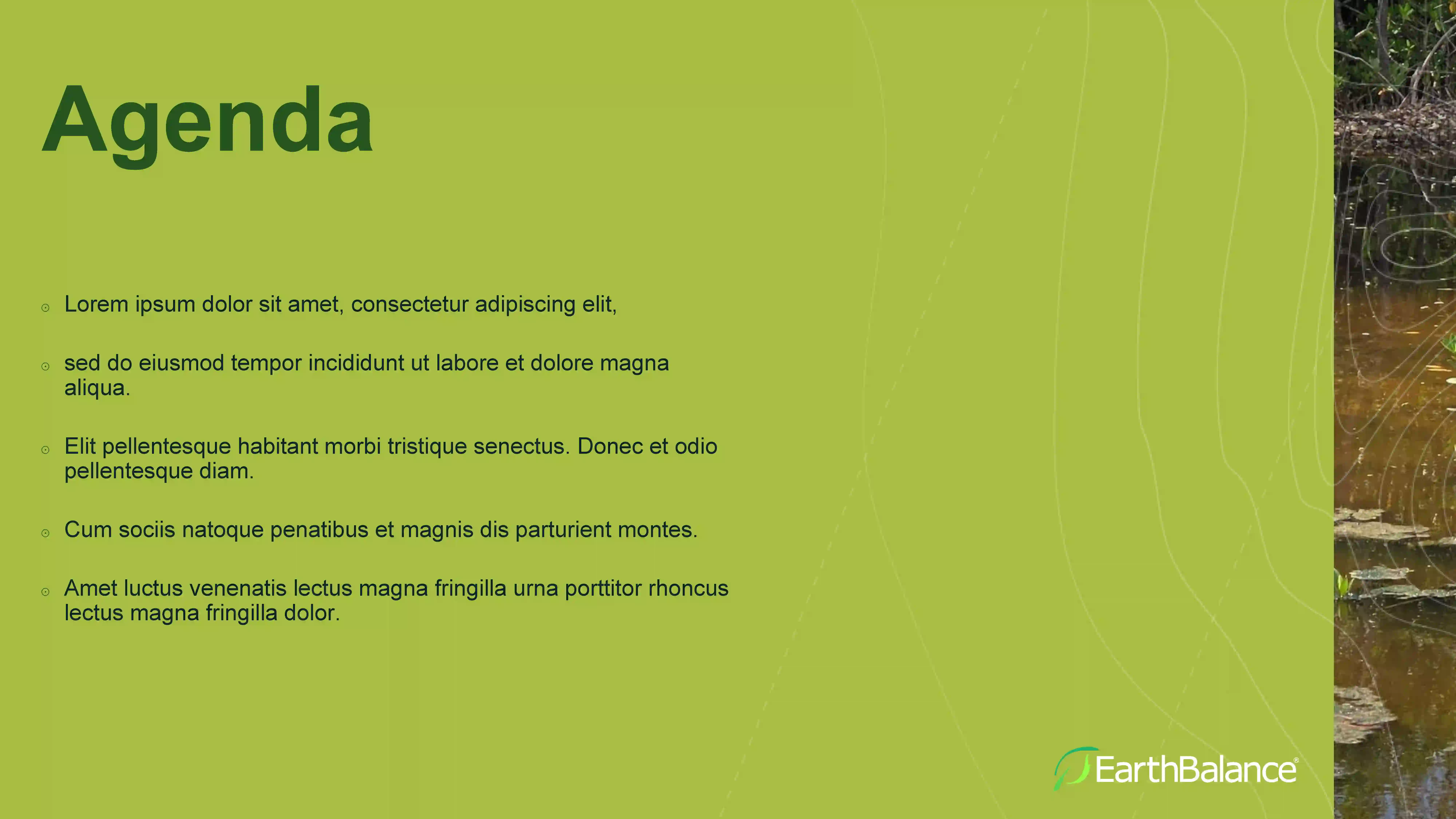 Agenda

Lorem ipsum dolor sit amet, consectetur adipiscing elit,

sed do eiusmod tempor incididunt ut labore et dolore magna aliqua.

Elit pellentesque habitant morbi tristique senectus. Donec et odio pellentesque diam.

Cum sociis natoque penatibus et magnis dis parturient montes.

Amet luctus venenatis lectus magna fringilla urna porttitor rhoncus lectus magna fringilla dolor.

EarthBalance®